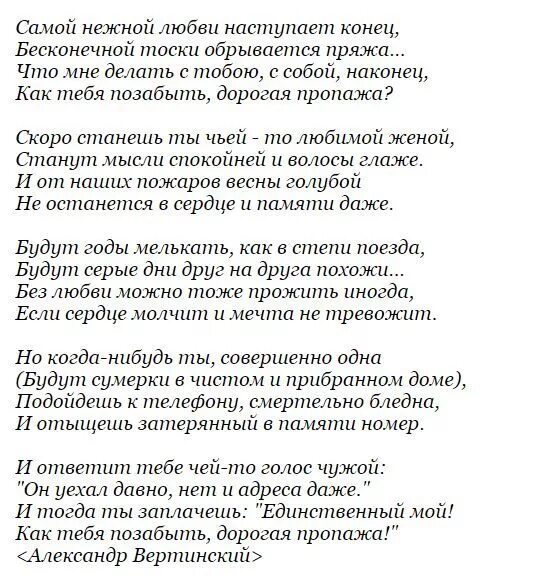 Самой нежной любви наступает конец,
Бесконечной тоски обрывается пряжа...
Что мне делать с тобою, с собой, наконец,
Как тебя позабыть, дорогая пропажа?

Скоро станешь ты чьей - то любимой женой,
Станут мысли спокойней и волосы глаже.
И от наших пожаров весны голубой
Не останется в сердце и памяти даже.

Будут годы мелькать, как в степи поезда,
Будут серые дни друг на друга похожи...
Без любви можно тоже прожить иногда,
Если сердце молчит и мечта не тревожит.

Но когда-нибудь ты, совершенно одна
(Будут сумерки в чистом и прибранном доме),
Подойдешь к телефону, смертельно бледна,
И отыщешь затерянный в памяти номер.

И ответит тебе чей-то голос чужой:
"Он уехал давно, нет и адреса даже."
И тогда ты заплачешь: "Единственный мой!
Как тебя позабыть, дорогая пропажа!"
<Александр Вертинский>